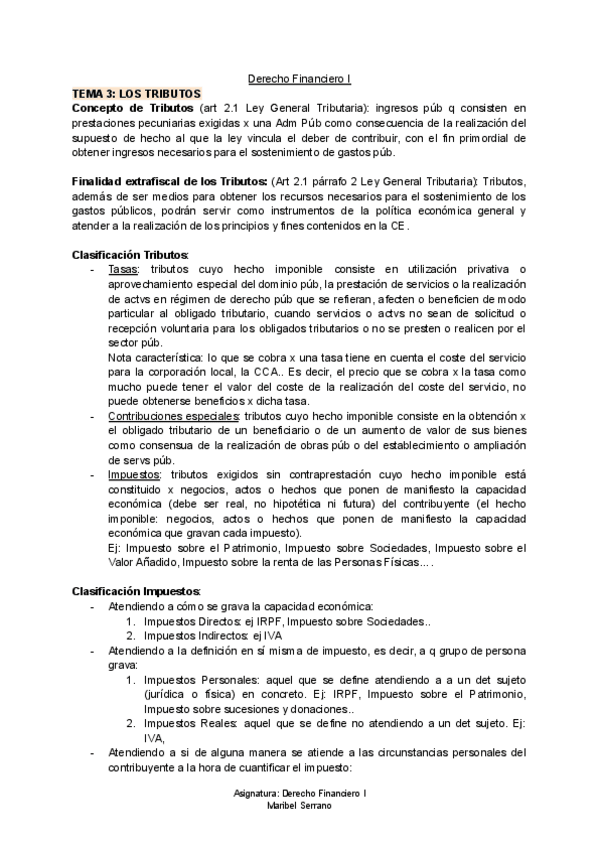 Derecho Financiero I

TEMA 3: LOS TRIBUTOS

Concepto de Tributos (art 2.1 Ley General Tributaria): ingresos púb q consisten en prestaciones pecuniarias exigidas x una Adm Púb como consecuencia de la realización del supuesto de hecho al que la ley vincula el deber de contribuir, con el fin primordial de obtener ingresos necesarios para el sostenimiento de gastos púb.

Finalidad extrafiscal de los Tributos: (Art 2.1 párrafo 2 Ley General Tributaria): Tributos, además de ser medios para obtener los recursos necesarios para el sostenimiento de los gastos públicos, podrán servir como instrumentos de la política económica general y atender a la realización de los principios y fines contenidos en la CE.

Clasificación Tributos:
- Tasas: tributos cuyo hecho imponible consiste en utilización privativa o aprovechamiento especial del dominio púb, la prestación de servicios o la realización de actvs en régimen de derecho púb que se refieran, afecten o beneficien de modo particular al obligado tributario, cuando servicios o actvs no sean de solicitud o recepción voluntaria para los obligados tributarios o no se presten o realicen por el sector púb.
Nota característica: lo que se cobra x una tasa tiene en cuenta el coste del servicio para la corporación local, la CCA.. Es decir, el precio que se cobra x la tasa como mucho puede tener el valor del coste de la realización del coste del servicio, no puede obtenerse beneficios x dicha tasa.
- Contribuciones especiales: tributos cuyo hecho imponible consiste en la obtención x el obligado tributario de un beneficiario o de un aumento de valor de sus bienes como consensua de la realización de obras púb o del establecimiento o ampliación de servs púb.
- Impuestos: tributos exigidos sin contraprestación cuyo hecho imponible está constituido x negocios, actos o hechos que ponen de manifiesto la capacidad económica (debe ser real, no hipotética ni futura) del contribuyente (el hecho imponible: negocios, actos o hechos que ponen de manifiesto la capacidad económica que gravan cada impuesto).
Ej: Impuesto sobre el Patrimonio, Impuesto sobre Sociedades, Impuesto sobre el Valor Añadido, Impuesto sobre la renta de las Personas Físicas....

Clasificación Impuestos:
- Atendiendo a cómo se grava la capacidad económica:
1. Impuestos Directos: ej IRPF, Impuesto sobre Sociedades..
2. Impuestos Indirectos: ej IVA
- Atendiendo a la definición en sí misma de impuesto, es decir, a q grupo de persona grava:
1. Impuestos Personales: aquel que se define atendiendo a a un det sujeto (jurídica o física) en concreto. Ej: IRPF, Impuesto sobre el Patrimonio, Impuesto sobre sucesiones y donaciones..
2. Impuestos Reales: aquel que se define no atendiendo a un det sujeto. Ej: IVA,
- Atendiendo a si de alguna manera se atiende a las circunstancias personales del contribuyente a la hora de cuantificar el impuesto:

Asignatura: Derecho Financiero I
Maribel Serrano